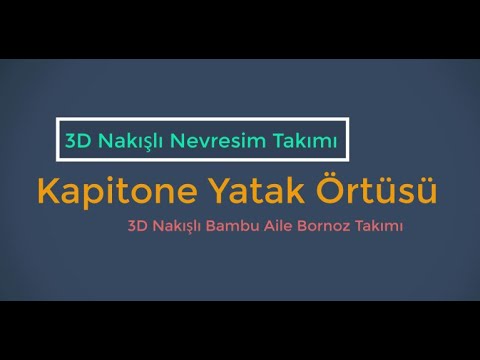 3D Nakışlı Nevresim Takımı

Kapitone Yatak Örtüsü

3D Nakışlı Bambu Aile Bornoz Takımı